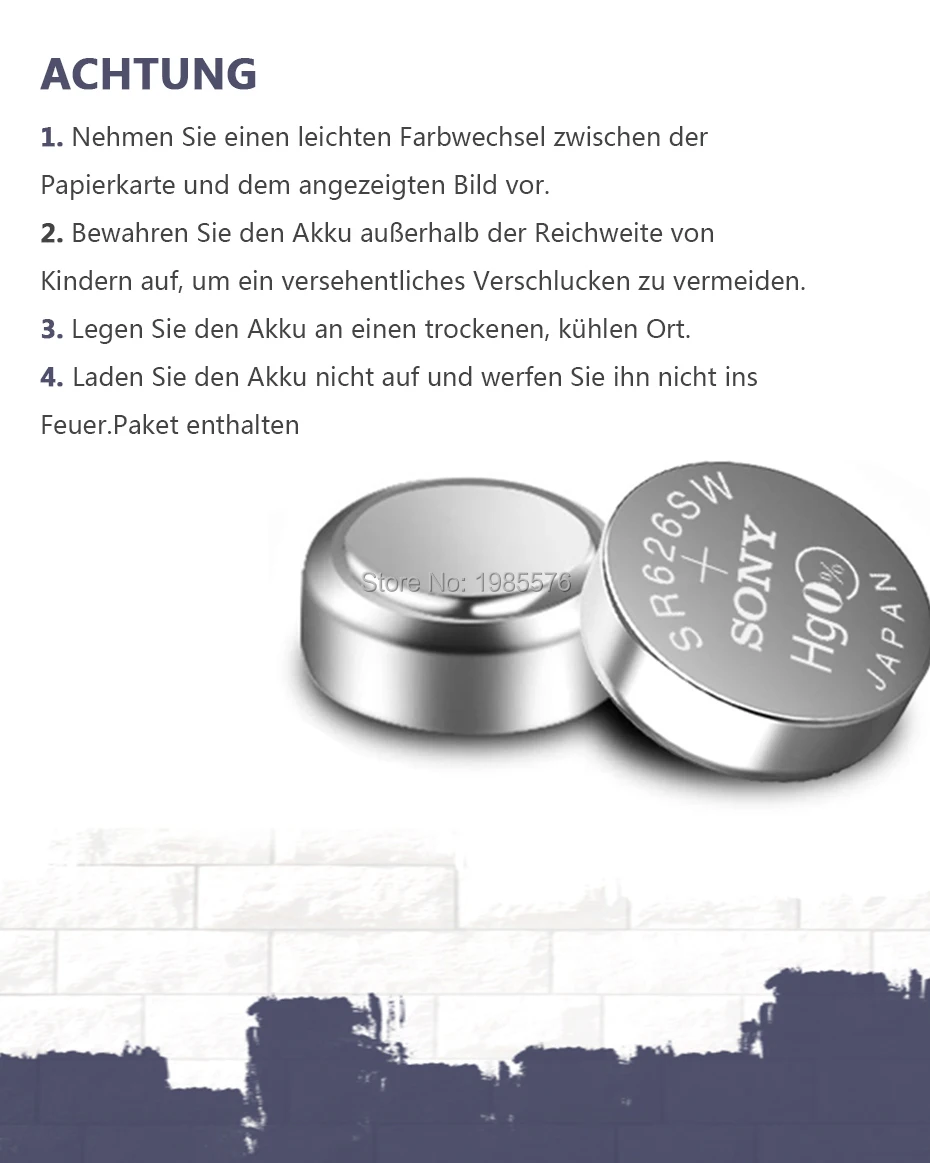 ACHTUNG

1. Nehmen Sie einen leichten Farbwechsel zwischen der Papierkarte und dem angezeigten Bild vor.

2. Bewahren Sie den Akku außerhalb der Reichweite von Kindern auf, um ein versehentliches Verschlucken zu vermeiden.

3. Legen Sie den Akku an einen trockenen, kühlen Ort.

4. Laden Sie den Akku nicht auf und werfen Sie ihn nicht ins Feuer.Paket enthalten

Store No: 1985576

SR626SW
+
SONY
Hg0%
JAPAN